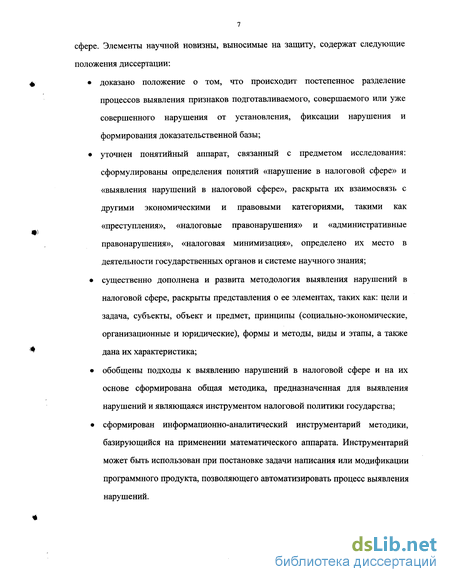 7

сфере. Элементы научной новизны, выносимые на защиту, содержат следующие положения диссертации:

• доказано положение о том, что происходит постепенное разделение процессов выявления признаков подготавливаемого, совершаемого или уже совершенного нарушения от установления, фиксации нарушения и формирования доказательственной базы;

• уточнен понятийный аппарат, связанный с предметом исследования: сформулированы определения понятий «нарушение в налоговой сфере» и «выявления нарушений в налоговой сфере», раскрыта их взаимосвязь с другими экономическими и правовыми категориями, такими как «преступления», «налоговые правонарушения» и «административные правонарушения», «налоговая минимизация», определено их место в деятельности государственных органов и системе научного знания;

• существенно дополнена и развита методология выявления нарушений в налоговой сфере, раскрыты представления о ее элементах, таких как: цели и задача, субъекты, объект и предмет, принципы (социально-экономические, организационные и юридические), формы и методы, виды и этапы, а также дана их характеристика;

• обобщены подходы к выявлению нарушений в налоговой сфере и на их основе сформирована общая методика, предназначенная для выявления нарушений и являющаяся инструментом налоговой политики государства;

• сформирован информационно-аналитический инструментарий методики, базирующийся на применении математического аппарата. Инструментарий может быть использован при постановке задачи написания или модификации программного продукта, позволяющего автоматизировать процесс выявления нарушений.

dsLib.net
библиотека диссертаций